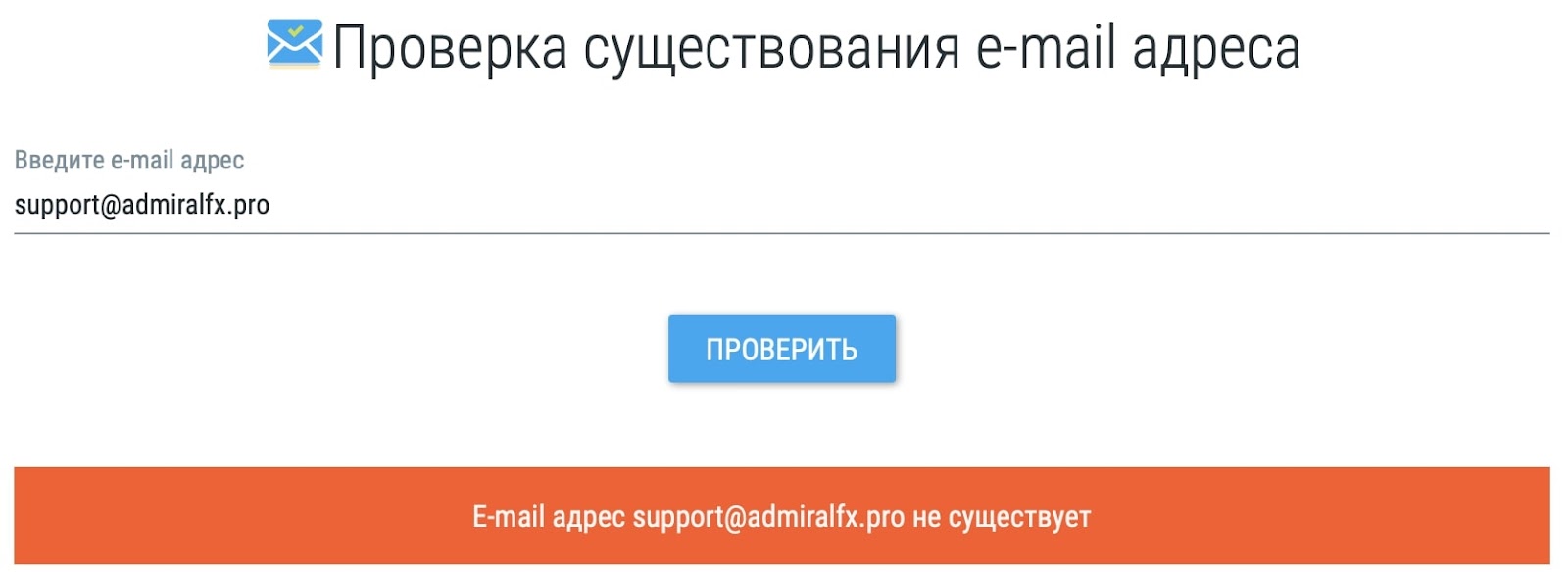 Проверка существования e-mail адреса

Введите e-mail адрес
support@admiralfx.pro

ПРОВЕРИТЬ

E-mail адрес support@admiralfx.pro не существует